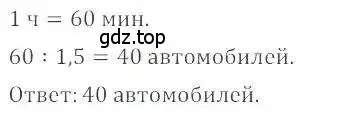 1 ч = 60 мин.

gdz.top

60 : 1,5 = 40 автомобилей.

Ответ: 40 автомобилей.